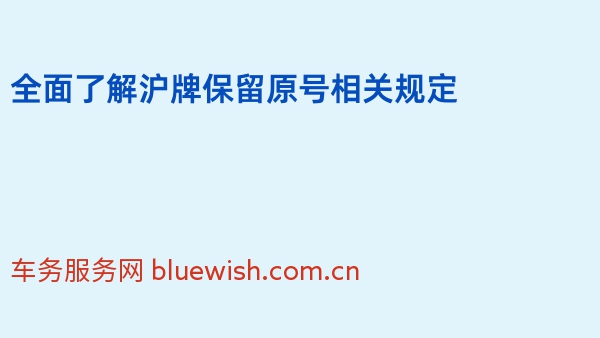 全面了解沪牌保留原号相关规定

车务服务网 bluewish.com.cn